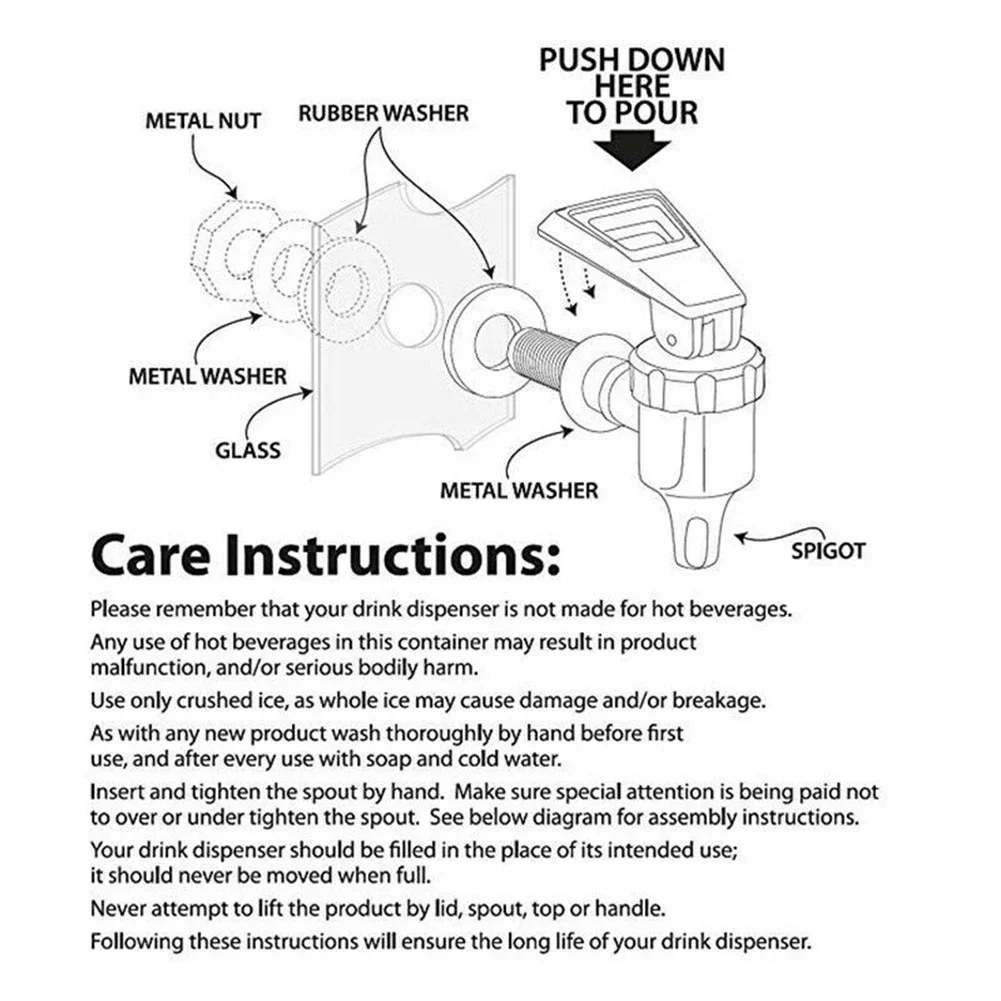 PUSH DOWN HERE TO POUR

METAL NUT

RUBBER WASHER

METAL WASHER

GLASS

METAL WASHER

SPIGOT

Care Instructions:

Please remember that your drink dispenser is not made for hot beverages.

Any use of hot beverages in this container may result in product malfunction, and/or serious bodily harm.

Use only crushed ice, as whole ice may cause damage and/or breakage.

As with any new product wash thoroughly by hand before first use, and after every use with soap and cold water.

Insert and tighten the spout by hand. Make sure special attention is being paid not to over or under tighten the spout. See below diagram for assembly instructions.

Your drink dispenser should be filled in the place of its intended use; it should never be moved when full.

Never attempt to lift the product by lid, spout, top or handle.

Following these instructions will ensure the long life of your drink dispenser.